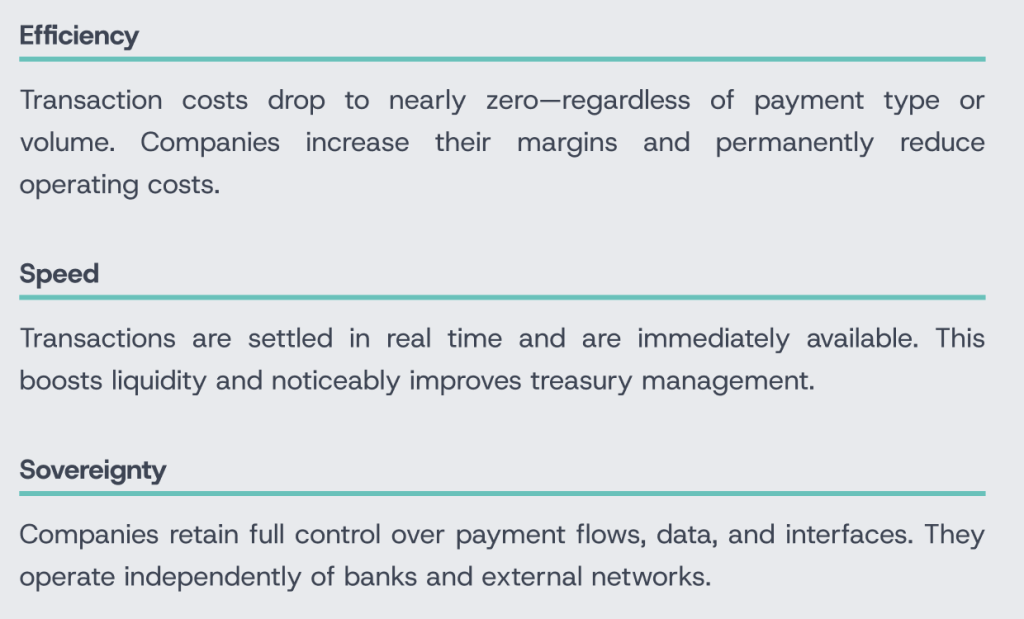 Efficiency

Transaction costs drop to nearly zero—regardless of payment type or volume. Companies increase their margins and permanently reduce operating costs.

Speed

Transactions are settled in real time and are immediately available. This boosts liquidity and noticeably improves treasury management.

Sovereignty

Companies retain full control over payment flows, data, and interfaces. They operate independently of banks and external networks.